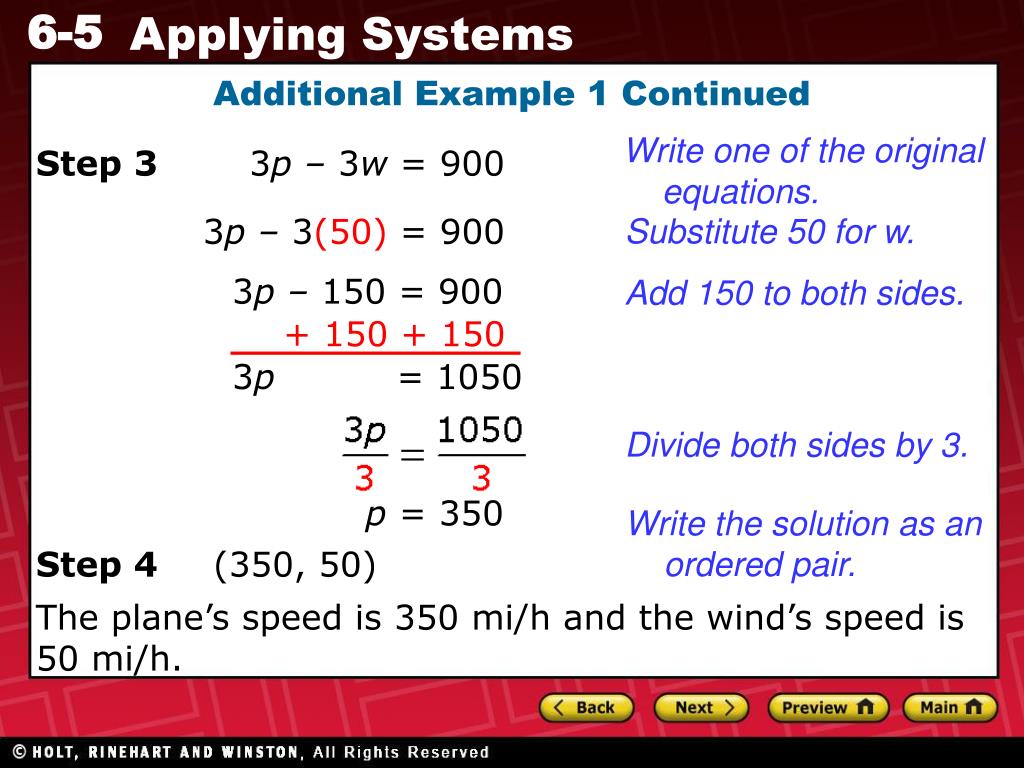 6-5 Applying Systems

Additional Example 1 Continued

Step 3 $3p - 3w = 900$ Write one of the original equations.

$3p - 3(50) = 900$ Substitute 50 for w.

$3p - 150 = 900$ Add 150 to both sides.

$+ 150 + 150$

$3p = 1050$

$\frac{3p}{3} = \frac{1050}{3}$ Divide both sides by 3.

$p = 350$ Write the solution as an ordered pair.

Step 4 (350, 50)

The plane's speed is 350 mi/h and the wind's speed is 50 mi/h.

Back Next Preview Main

© HOLT, RINEHART AND WINSTON, All Rights Reserved